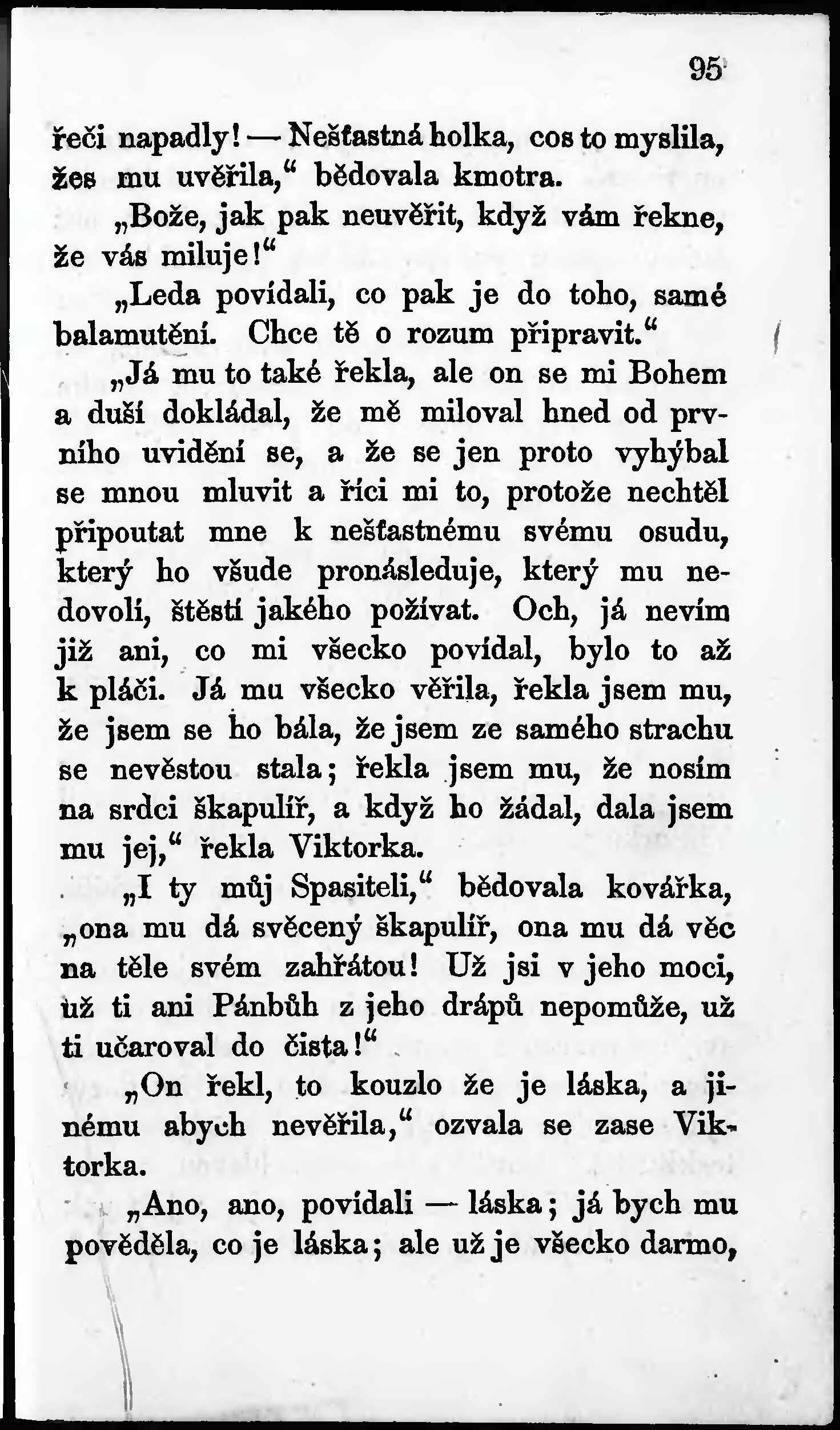 95

řeči napadly! — Nešťastná holka, cos to myslila, žes mu uvěřila," bědovala kmotra.

„Bože, jak pak neuvěřit, když vám řekne, že vás miluje!"

„Leda povídali, co pak je do toho, samé balamutění. Chce tě o rozum připravit."

„Já mu to také řekla, ale on se mi Bohem a duší dokládal, že mě miloval hned od prvního uvidění se, a že se jen proto vyhýbal se mnou mluvit a říci mi to, protože nechtěl připoutat mne k nešťastnému svému osudu, který ho všude pronásleduje, který mu nedovolí, štěstí jakého požívat. Och, já nevím již ani, co mi všecko povídal, bylo to až k pláči. Já mu všecko věřila, řekla jsem mu, že jsem se ho bála, že jsem ze samého strachu se nevěstou stala; řekla jsem mu, že nosím na srdci škapulíř, a když ho žádal, dala jsem mu jej," řekla Viktorka.

„I ty můj Spasiteli," bědovala kovářka, „ona mu dá svěcený škapulíř, ona mu dá věc na těle svém zahřátou! Už jsi v jeho moci, už ti ani Pánbůh z jeho drápů nepomůže, už ti učaroval do čista!"

„On řekl, to kouzlo že je láska, a jinému abych nevěřila," ozvala se zase Viktorka.

„Ano, ano, povídali — láska; já bych mu pověděla, co je láska; ale už je všecko darmo,